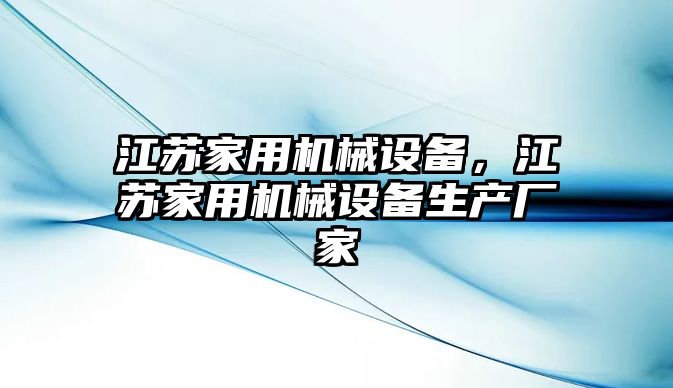 江苏家用机械设备，江苏家用机械设备生产厂家